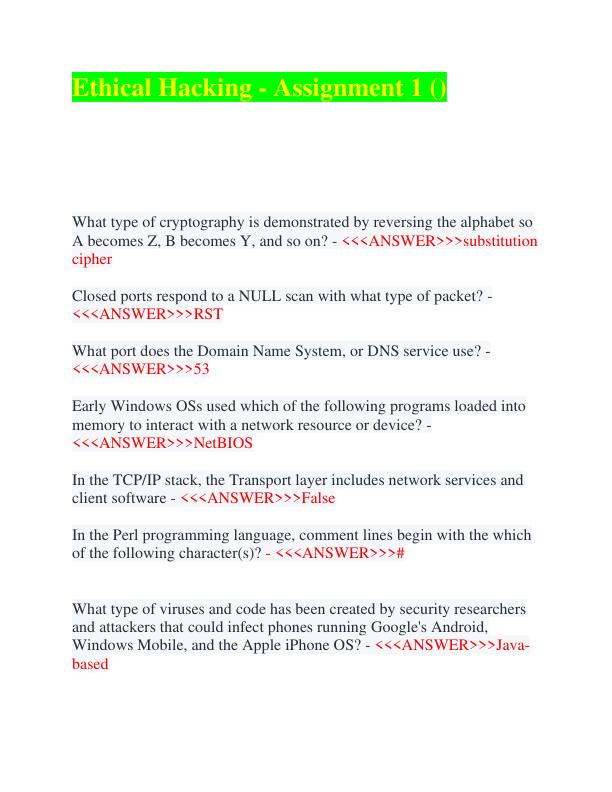 Ethical Hacking - Assignment 1 ()

What type of cryptography is demonstrated by reversing the alphabet so A becomes Z, B becomes Y, and so on? - <<<ANSWER>>>substitution cipher

Closed ports respond to a NULL scan with what type of packet? - <<<ANSWER>>>RST

What port does the Domain Name System, or DNS service use? - <<<ANSWER>>>53

Early Windows OSs used which of the following programs loaded into memory to interact with a network resource or device? - <<<ANSWER>>>NetBIOS

In the TCP/IP stack, the Transport layer includes network services and client software - <<<ANSWER>>>False

In the Perl programming language, comment lines begin with the which of the following character(s)? - <<<ANSWER>>>#

What type of viruses and code has been created by security researchers and attackers that could infect phones running Google's Android, Windows Mobile, and the Apple iPhone OS? - <<<ANSWER>>>Java-based